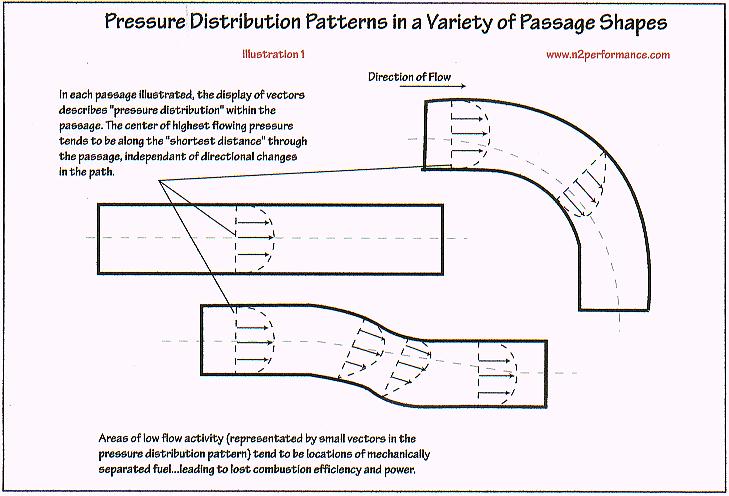 Pressure Distribution Patterns in a Variety of Passage Shapes

Illustration 1

www.n2performance.com

Direction of Flow

In each passage illustrated, the display of vectors describes "pressure distribution" within the passage. The center of highest flowing pressure tends to be along the "shortest distance" through the passage, independant of directional changes in the path.

Areas of low flow activity (representated by small vectors in the pressure distribution pattern) tend to be locations of mechanically separated fuel...leading to lost combustion efficiency and power.